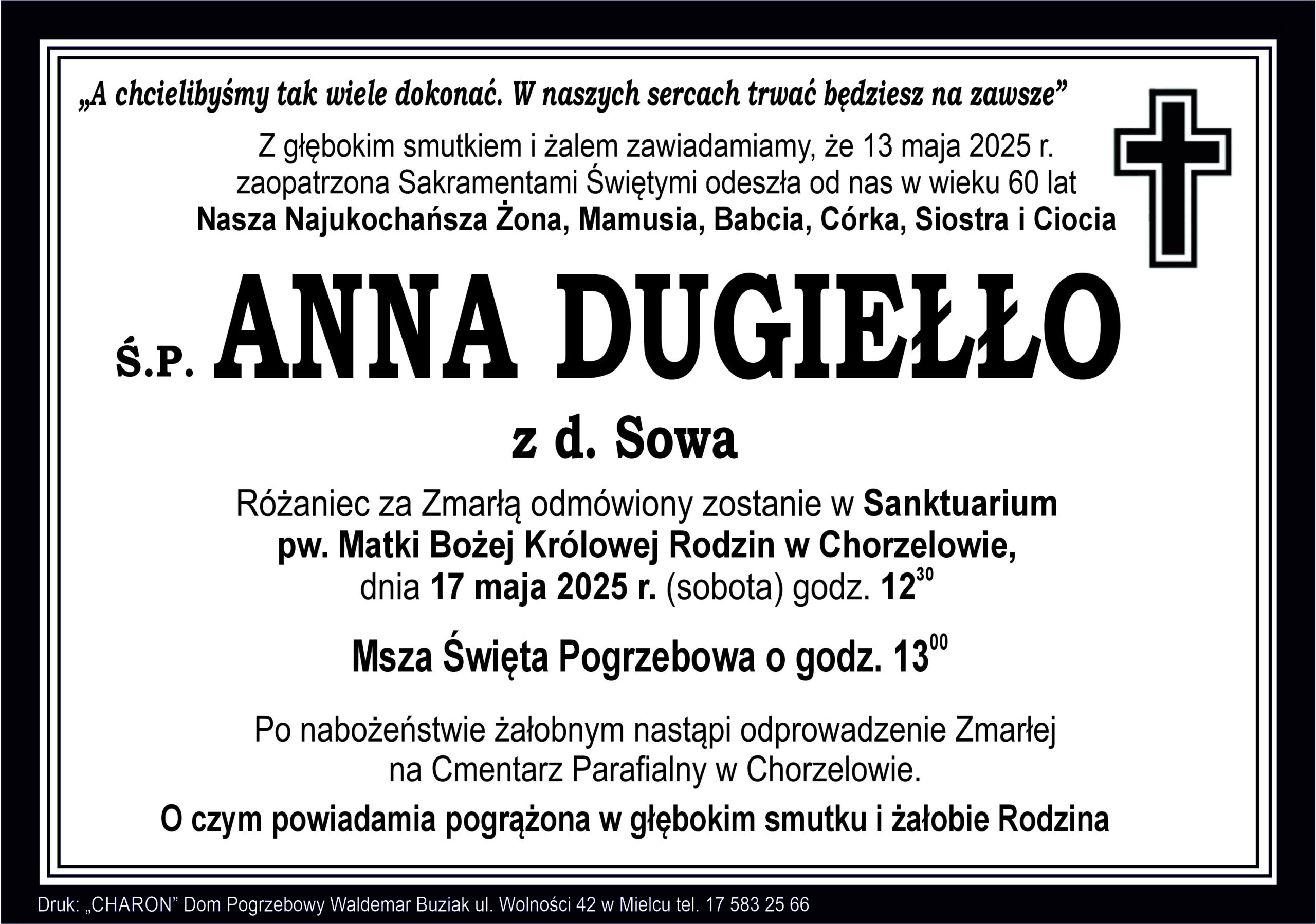 „A chcielibyśmy tak wiele dokonać. W naszych sercach trwać będziesz na zawsze”

Z głębokim smutkiem i żalem zawiadamiamy, że 13 maja 2025 r. zaopatrzona Sakramentami Świętymi odeszła od nas w wieku 60 lat
Nasza Najukochańsza Żona, Mamusia, Babcia, Córka, Siostra i Ciocia

Ś.P. ANNA DUGIEŁŁO

z d. Sowa

Różaniec za Zmarłą odmówiony zostanie w Sanktuarium pw. Matki Bożej Królowej Rodzin w Chorzelowie, dnia 17 maja 2025 r. (sobota) godz. $12^{30}$

Msza Święta Pogrzebowa o godz. $13^{00}$

Po nabożeństwie żałobnym nastąpi odprowadzenie Zmarłej na Cmentarz Parafialny w Chorzelowie.

O czym powiadamia pogrążona w głębokim smutku i żałobie Rodzina

Druk: „CHARON” Dom Pogrzebowy Waldemar Buziak ul. Wolności 42 w Mielcu tel. 17 583 25 66